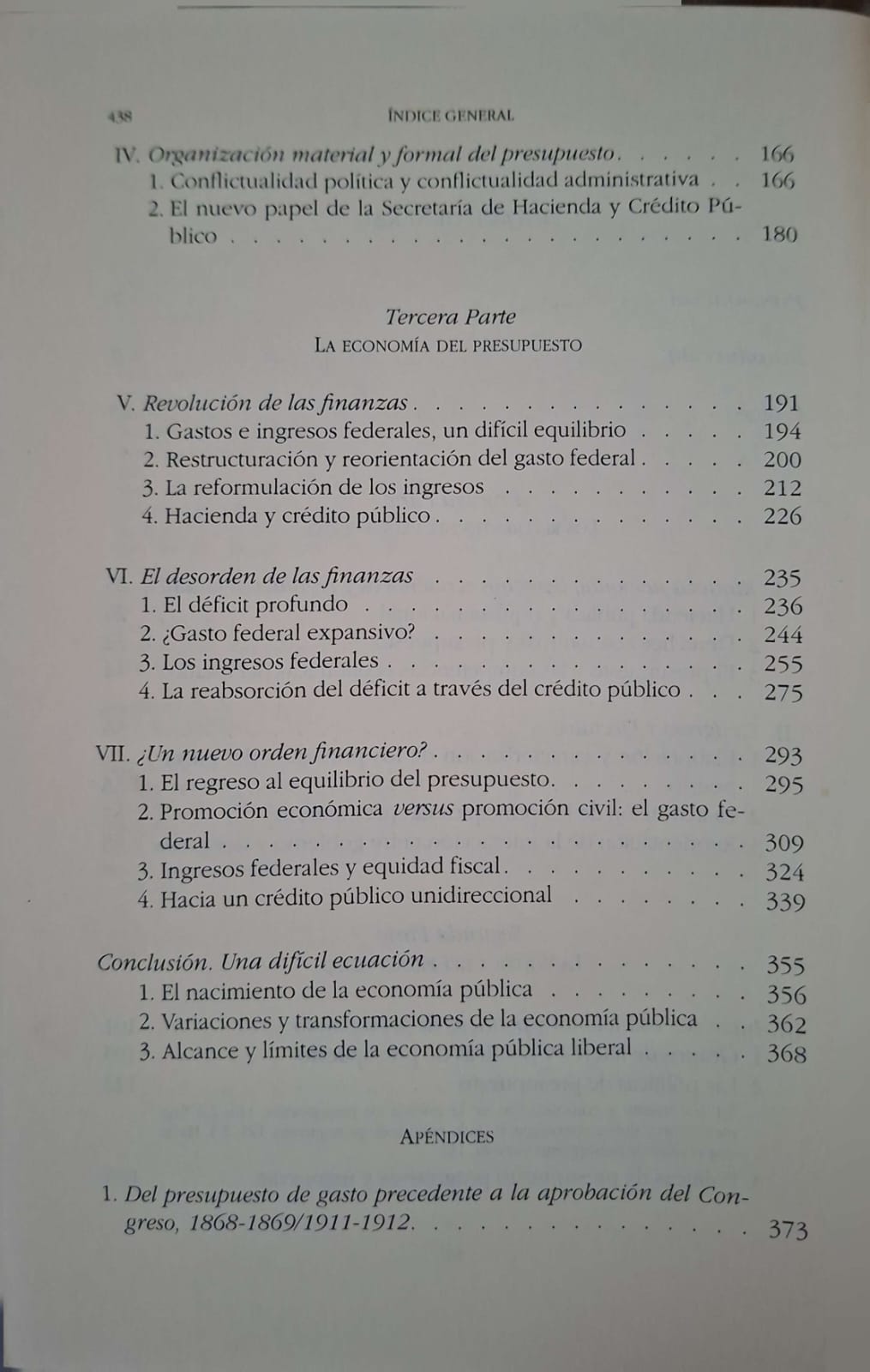 438 ÍNDICE GENERAL

IV. Organización material y formal del presupuesto 166
1. Conflictualidad política y conflictualidad administrativa 166
2. El nuevo papel de la Secretaría de Hacienda y Crédito Público 180

Tercera Parte
LA ECONOMÍA DEL PRESUPUESTO

V. Revolución de las finanzas 191
1. Gastos e ingresos federales, un difícil equilibrio 194
2. Restructuración y reorientación del gasto federal 200
3. La reformulación de los ingresos 212
4. Hacienda y crédito público 226

VI. El desorden de las finanzas 235
1. El déficit profundo 236
2. ¿Gasto federal expansivo? 244
3. Los ingresos federales 255
4. La reabsorción del déficit a través del crédito público 275

VII. ¿Un nuevo orden financiero? 293
1. El regreso al equilibrio del presupuesto 295
2. Promoción económica versus promoción civil: el gasto federal 309
3. Ingresos federales y equidad fiscal 324
4. Hacia un crédito público unidireccional 339

Conclusión. Una difícil ecuación 355
1. El nacimiento de la economía pública 356
2. Variaciones y transformaciones de la economía pública 362
3. Alcance y límites de la economía pública liberal 368

APÉNDICES

1. Del presupuesto de gasto precedente a la aprobación del Congreso, 1868-1869/1911-1912 373